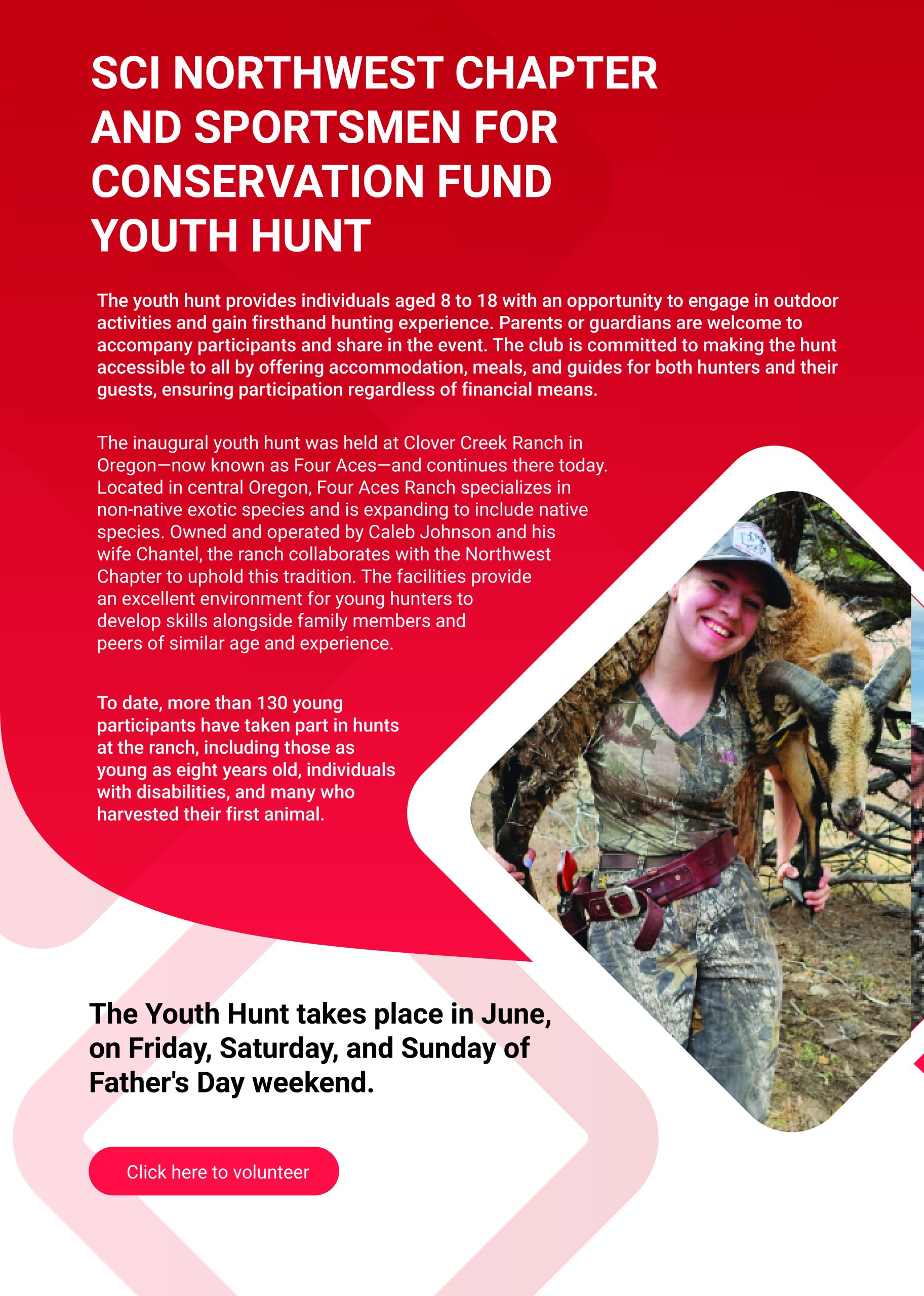 SCI NORTHWEST CHAPTER AND SPORTSMEN FOR CONSERVATION FUND YOUTH HUNT

The youth hunt provides individuals aged 8 to 18 with an opportunity to engage in outdoor activities and gain firsthand hunting experience. Parents or guardians are welcome to accompany participants and share in the event. The club is committed to making the hunt accessible to all by offering accommodation, meals, and guides for both hunters and their guests, ensuring participation regardless of financial means.

The inaugural youth hunt was held at Clover Creek Ranch in Oregon—now known as Four Aces—and continues there today. Located in central Oregon, Four Aces Ranch specializes in non-native exotic species and is expanding to include native species. Owned and operated by Caleb Johnson and his wife Chantel, the ranch collaborates with the Northwest Chapter to uphold this tradition. The facilities provide an excellent environment for young hunters to develop skills alongside family members and peers of similar age and experience.

To date, more than 130 young participants have taken part in hunts at the ranch, including those as young as eight years old, individuals with disabilities, and many who harvested their first animal.

The Youth Hunt takes place in June, on Friday, Saturday, and Sunday of Father's Day weekend.

Click here to volunteer